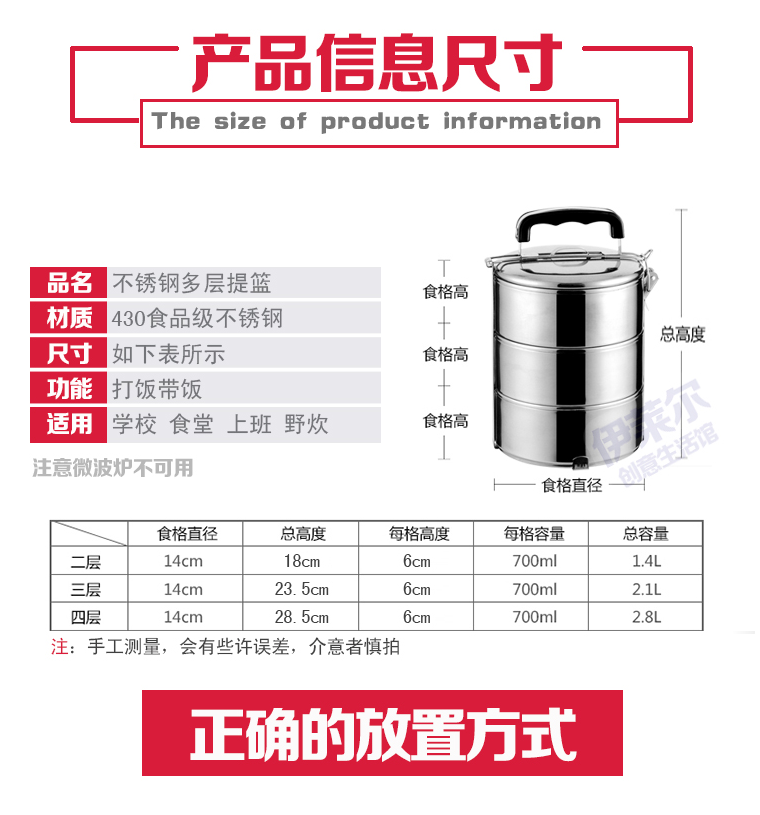 产品信息尺寸

The size of product information

品名 不锈钢多层提篮
材质 430食品级不锈钢
尺寸 如下表所示
功能 打饭带饭
适用 学校 食堂 上班 野炊

注意微波炉不可用

食格高
食格高
食格高
总高度
食格直径

|  | 食格直径 | 总高度 | 每格高度 | 每格容量 | 总容量 |
|---|---|---|---|---|---|
| 二层 | 14cm | 18cm | 6cm | 700ml | 1.4L |
| 三层 | 14cm | 23.5cm | 6cm | 700ml | 2.1L |
| 四层 | 14cm | 28.5cm | 6cm | 700ml | 2.8L |

注：手工测量，会有些许误差，介意者慎拍

正确的放置方式

伊莱尔
创意生活馆